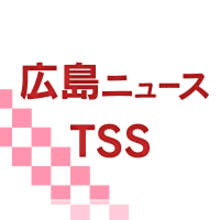 広島ニュース
TSS